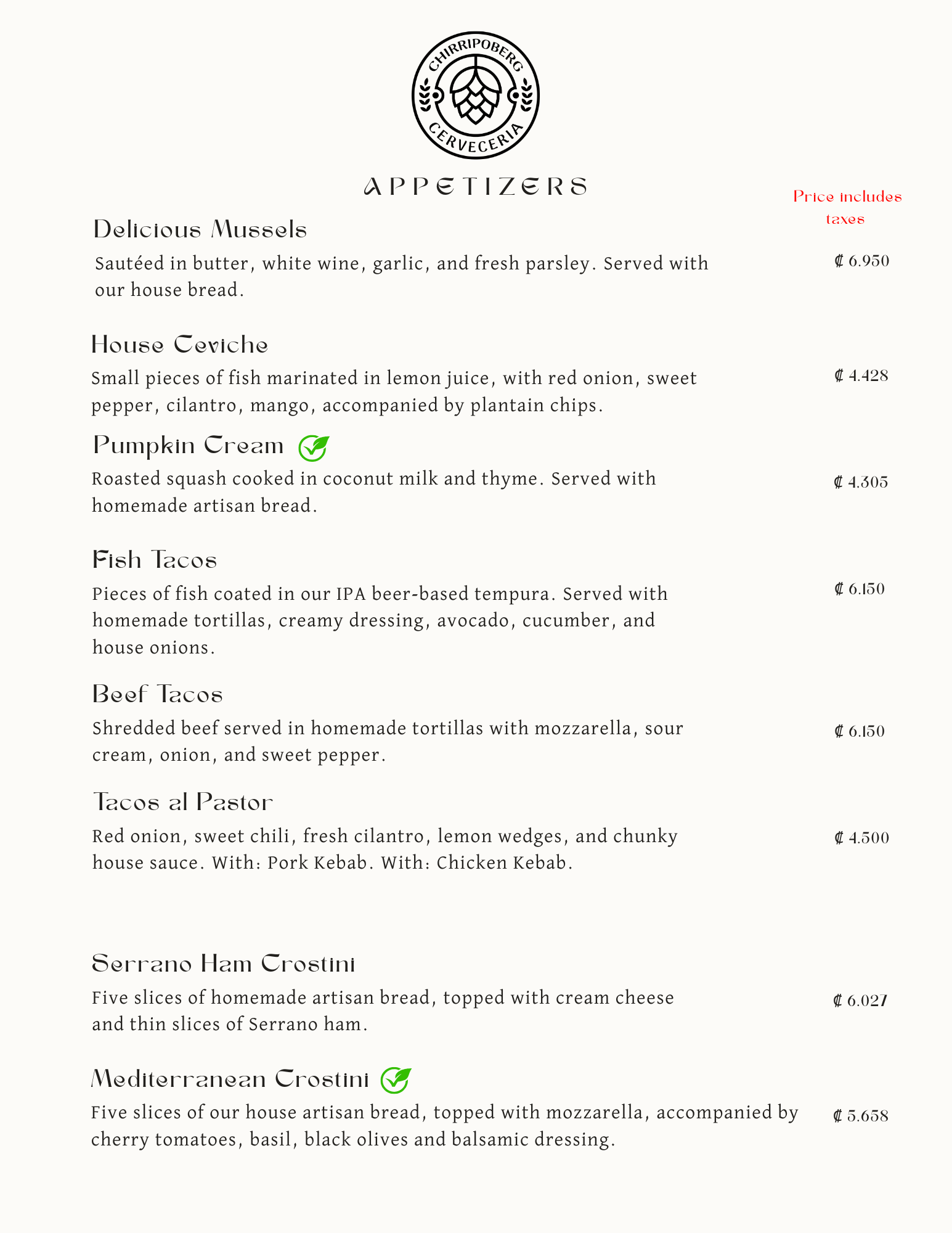 CHIRRIPOBERG
CERVECERIA

APPETIZERS

Price includes taxes

Delicious Mussels

Sautéed in butter, white wine, garlic, and fresh parsley. Served with our house bread.

₡ 6.950

House Ceviche

Small pieces of fish marinated in lemon juice, with red onion, sweet pepper, cilantro, mango, accompanied by plantain chips.

₡ 4.428

Pumpkin Cream

Roasted squash cooked in coconut milk and thyme. Served with homemade artisan bread.

₡ 4.305

Fish Tacos

Pieces of fish coated in our IPA beer-based tempura. Served with homemade tortillas, creamy dressing, avocado, cucumber, and house onions.

₡ 6.150

Beef Tacos

Shredded beef served in homemade tortillas with mozzarella, sour cream, onion, and sweet pepper.

₡ 6.150

Tacos al Pastor

Red onion, sweet chili, fresh cilantro, lemon wedges, and chunky house sauce. With: Pork Kebab. With: Chicken Kebab.

₡ 4.500

Serrano Ham Crostini

Five slices of homemade artisan bread, topped with cream cheese and thin slices of Serrano ham.

₡ 6.027

Mediterranean Crostini

Five slices of our house artisan bread, topped with mozzarella, accompanied by cherry tomatoes, basil, black olives and balsamic dressing.

₡ 5.658